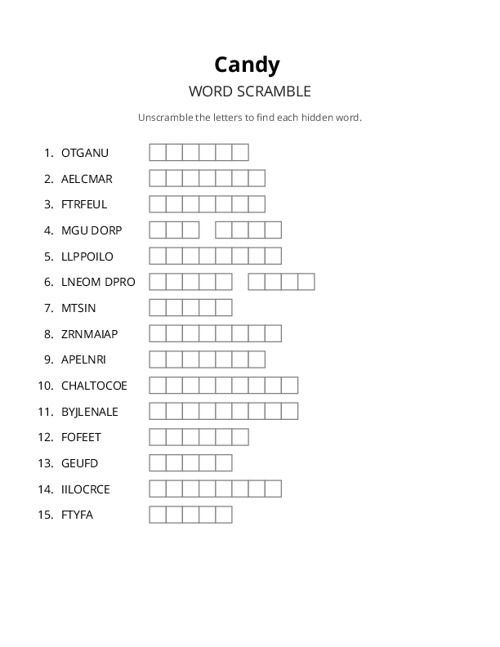 Candy

WORD SCRAMBLE

Unscramble the letters to find each hidden word.

1. OTGANU
2. AELCMAR
3. FTRFEUL
4. MGU DORP
5. LLPPOILO
6. LNEOM DPRO
7. MTSIN
8. ZRNMAIAP
9. APELNRI
10. CHALTOCOE
11. BYJLENALE
12. FOFEET
13. GEUFD
14. IILOCRCE
15. FTYFA